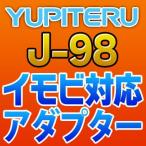 YUPITERU
J-98
イモビ対応
アダプター